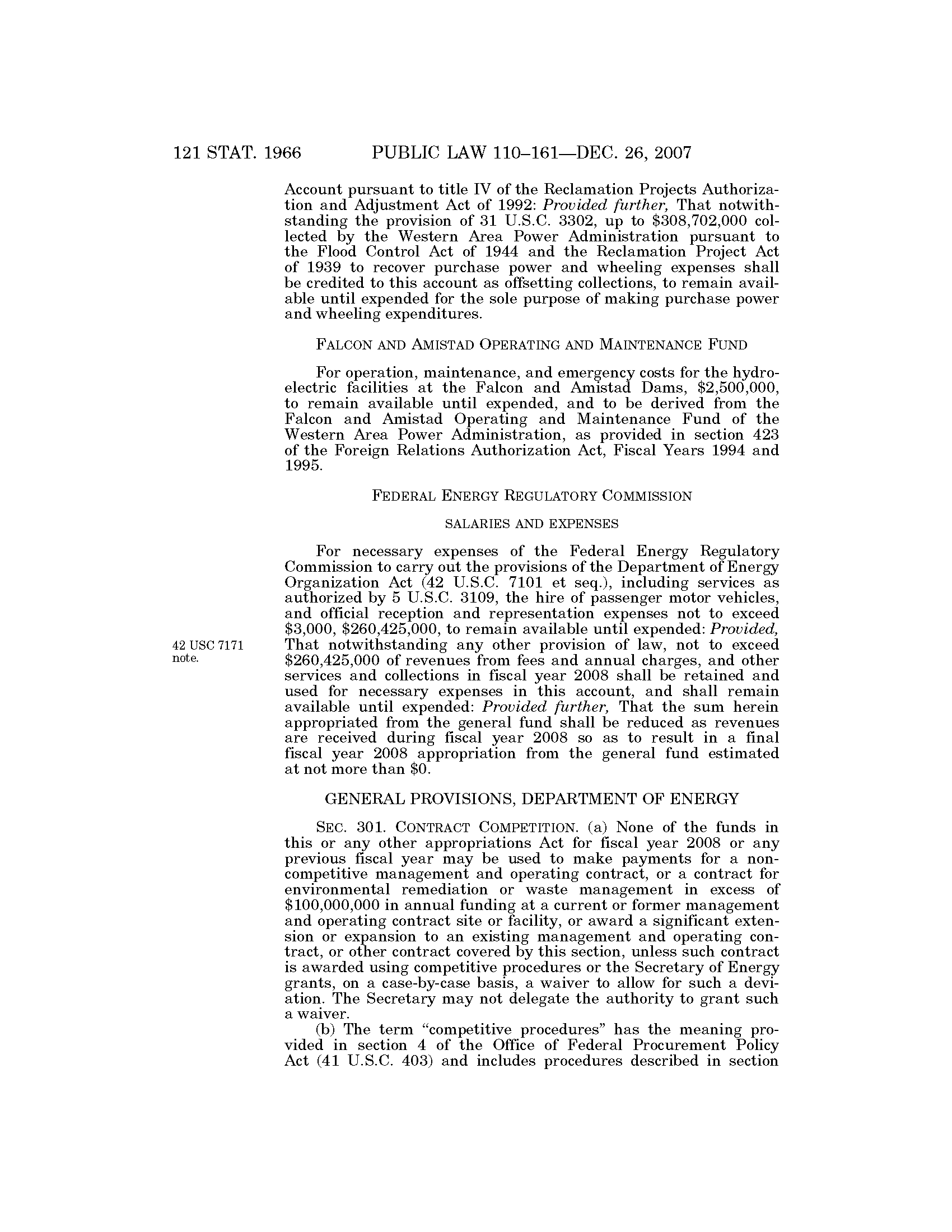 121 STAT. 1966 PUBLIC LAW 110–161—DEC. 26, 2007

Account pursuant to title IV of the Reclamation Projects Authorization and Adjustment Act of 1992: Provided further, That notwithstanding the provision of 31 U.S.C. 3302, up to \$308,702,000 collected by the Western Area Power Administration pursuant to the Flood Control Act of 1944 and the Reclamation Project Act of 1939 to recover purchase power and wheeling expenses shall be credited to this account as offsetting collections, to remain available until expended for the sole purpose of making purchase power and wheeling expenditures.

FALCON AND AMISTAD OPERATING AND MAINTENANCE FUND

For operation, maintenance, and emergency costs for the hydroelectric facilities at the Falcon and Amistad Dams, \$2,500,000, to remain available until expended, and to be derived from the Falcon and Amistad Operating and Maintenance Fund of the Western Area Power Administration, as provided in section 423 of the Foreign Relations Authorization Act, Fiscal Years 1994 and 1995.

FEDERAL ENERGY REGULATORY COMMISSION

SALARIES AND EXPENSES

For necessary expenses of the Federal Energy Regulatory Commission to carry out the provisions of the Department of Energy Organization Act (42 U.S.C. 7101 et seq.), including services as authorized by 5 U.S.C. 3109, the hire of passenger motor vehicles, and official reception and representation expenses not to exceed \$3,000, \$260,425,000, to remain available until expended: Provided, That notwithstanding any other provision of law, not to exceed \$260,425,000 of revenues from fees and annual charges, and other services and collections in fiscal year 2008 shall be retained and used for necessary expenses in this account, and shall remain available until expended: Provided further, That the sum herein appropriated from the general fund shall be reduced as revenues are received during fiscal year 2008 so as to result in a final fiscal year 2008 appropriation from the general fund estimated at not more than \$0.

42 USC 7171 note.

GENERAL PROVISIONS, DEPARTMENT OF ENERGY

SEC. 301. CONTRACT COMPETITION. (a) None of the funds in this or any other appropriations Act for fiscal year 2008 or any previous fiscal year may be used to make payments for a noncompetitive management and operating contract, or a contract for environmental remediation or waste management in excess of \$100,000,000 in annual funding at a current or former management and operating contract site or facility, or award a significant extension or expansion to an existing management and operating contract, or other contract covered by this section, unless such contract is awarded using competitive procedures or the Secretary of Energy grants, on a case-by-case basis, a waiver to allow for such a deviation. The Secretary may not delegate the authority to grant such a waiver.

(b) The term "competitive procedures" has the meaning provided in section 4 of the Office of Federal Procurement Policy Act (41 U.S.C. 403) and includes procedures described in section